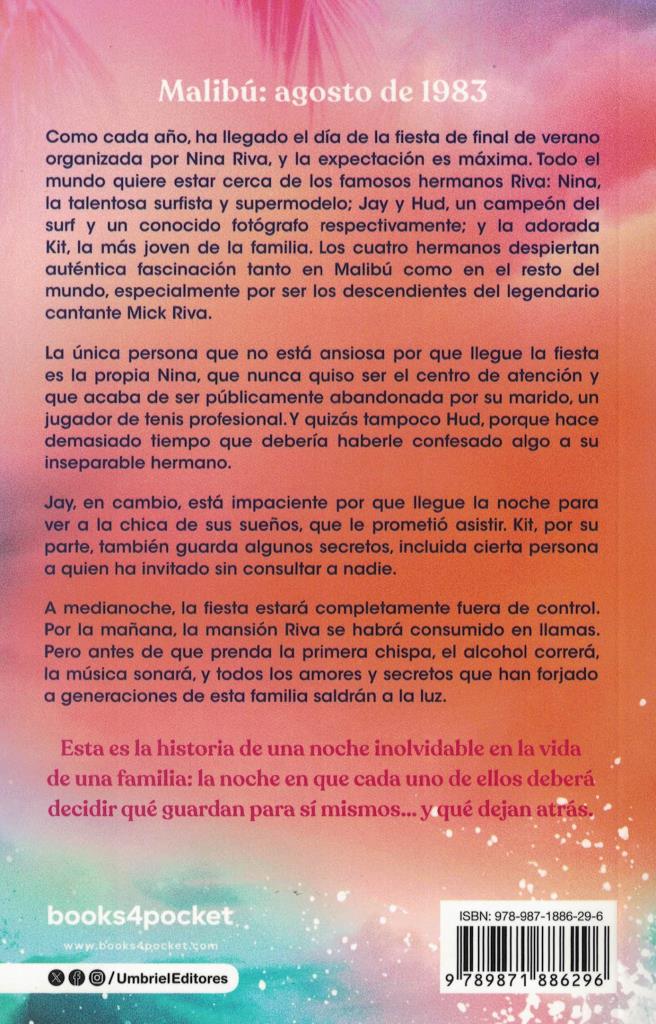 Malibú: agosto de 1983

Como cada año, ha llegado el día de la fiesta de final de verano organizada por Nina Riva, y la expectación es máxima. Todo el mundo quiere estar cerca de los famosos hermanos Riva: Nina, la talentosa surfista y supermodelo; Jay y Hud, un campeón del surf y un conocido fotógrafo respectivamente; y la adorada Kit, la más joven de la familia. Los cuatro hermanos despiertan auténtica fascinación tanto en Malibú como en el resto del mundo, especialmente por ser los descendientes del legendario cantante Mick Riva.

La única persona que no está ansiosa por que llegue la fiesta es la propia Nina, que nunca quiso ser el centro de atención y que acaba de ser públicamente abandonada por su marido, un jugador de tenis profesional. Y quizás tampoco Hud, porque hace demasiado tiempo que debería haberle confesado algo a su inseparable hermano.

Jay, en cambio, está impaciente por que llegue la noche para ver a la chica de sus sueños, que le prometió asistir. Kit, por su parte, también guarda algunos secretos, incluida cierta persona a quien ha invitado sin consultar a nadie.

A medianoche, la fiesta estará completamente fuera de control. Por la mañana, la mansión Riva se habrá consumido en llamas. Pero antes de que prenda la primera chispa, el alcohol correrá, la música sonará, y todos los amores y secretos que han forjado a generaciones de esta familia saldrán a la luz.

Esta es la historia de una noche inolvidable en la vida de una familia: la noche en que cada uno de ellos deberá decidir qué guardan para sí mismos... y qué dejan atrás.

books4pocket
www.books4pocket.com
/UmbrielEditores

ISBN: 978-987-1886-29-6
9 789871 886296